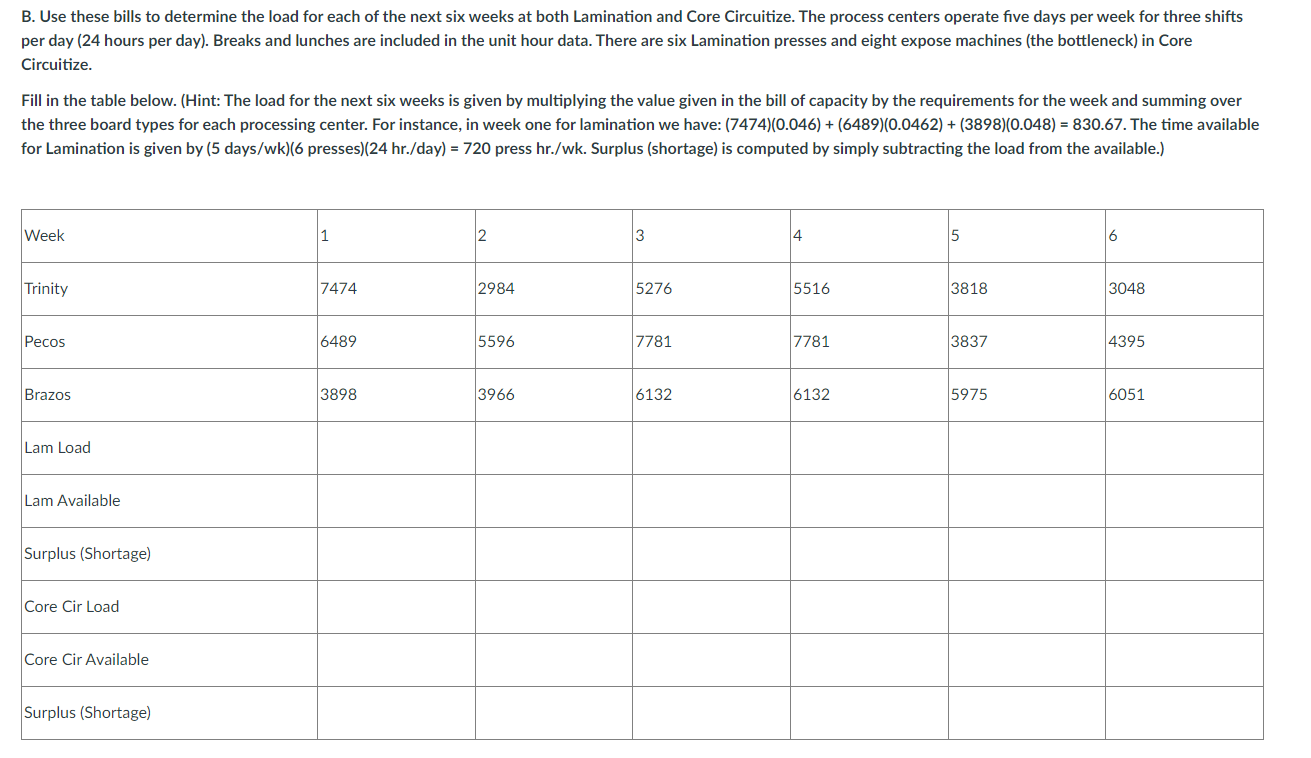 B. Use these bills to determine the load for each of the next six weeks at both Lamination and Core Circuitize. The process centers operate five days per week for three shifts per day (24 hours per day). Breaks and lunches are included in the unit hour data. There are six Lamination presses and eight expose machines (the bottleneck) in Core Circuitize.

Fill in the table below. (Hint: The load for the next six weeks is given by multiplying the value given in the bill of capacity by the requirements for the week and summing over the three board types for each processing center. For instance, in week one for lamination we have: (7474)(0.046) + (6489)(0.0462) + (3898)(0.048) = 830.67. The time available for Lamination is given by (5 days/wk)(6 presses)(24 hr./day) = 720 press hr./wk. Surplus (shortage) is computed by simply subtracting the load from the available.)

| Week | 1 | 2 | 3 | 4 | 5 | 6 |
|---|---|---|---|---|---|---|
| Trinity | 7474 | 2984 | 5276 | 5516 | 3818 | 3048 |
| Pecos | 6489 | 5596 | 7781 | 7781 | 3837 | 4395 |
| Brazos | 3898 | 3966 | 6132 | 6132 | 5975 | 6051 |
| Lam Load | | | | | | |
| Lam Available | | | | | | |
| Surplus (Shortage) | | | | | | |
| Core Cir Load | | | | | | |
| Core Cir Available | | | | | | |
| Surplus (Shortage) | | | | | | |